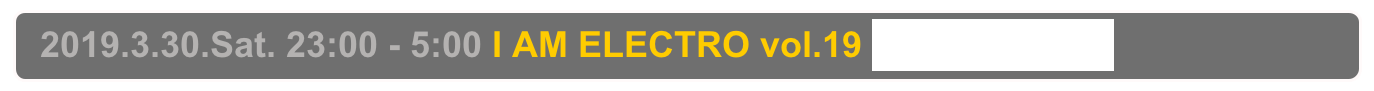 2019.3.30.Sat. 23:00 - 5:00 I AM ELECTRO vol.19